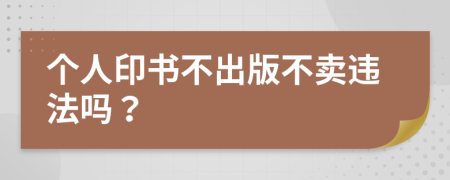 个人印书不出版不卖违法吗？